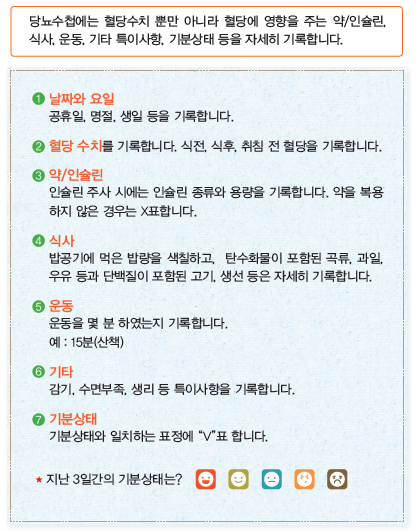 당뇨수첩에는 혈당수치 뿐만 아니라 혈당에 영향을 주는 약/인슐린, 식사, 운동, 기타 특이사항, 기분상태 등을 자세히 기록합니다.

❶ 날짜와 요일
공휴일, 명절, 생일 등을 기록합니다.

❷ 혈당 수치를 기록합니다. 식전, 식후, 취침 전 혈당을 기록합니다.

❸ 약/인슐린
인슐린 주사 시에는 인슐린 종류와 용량을 기록합니다. 약을 복용하지 않은 경우는 X표합니다.

❹ 식사
밥공기에 먹은 밥량을 색칠하고, 탄수화물이 포함된 곡류, 과일, 우유 등과 단백질이 포함된 고기, 생선 등은 자세히 기록합니다.

❺ 운동
운동을 몇 분 하였는지 기록합니다.
예 : 15분(산책)

❻ 기타
감기, 수면부족, 생리 등 특이사항을 기록합니다.

❼ 기분상태
기분상태와 일치하는 표정에 "V"표 합니다.

★ 지난 3일간의 기분상태는?